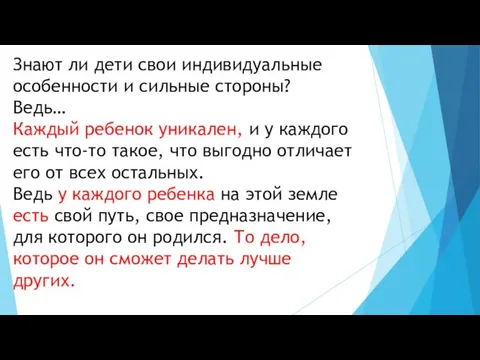 Знают ли дети свои индивидуальные особенности и сильные стороны?
Ведь…
Каждый ребенок уникален, и у каждого есть что-то такое, что выгодно отличает его от всех остальных.
Ведь у каждого ребенка на этой земле есть свой путь, свое предназначение, для которого он родился. То дело, которое он сможет делать лучше других.